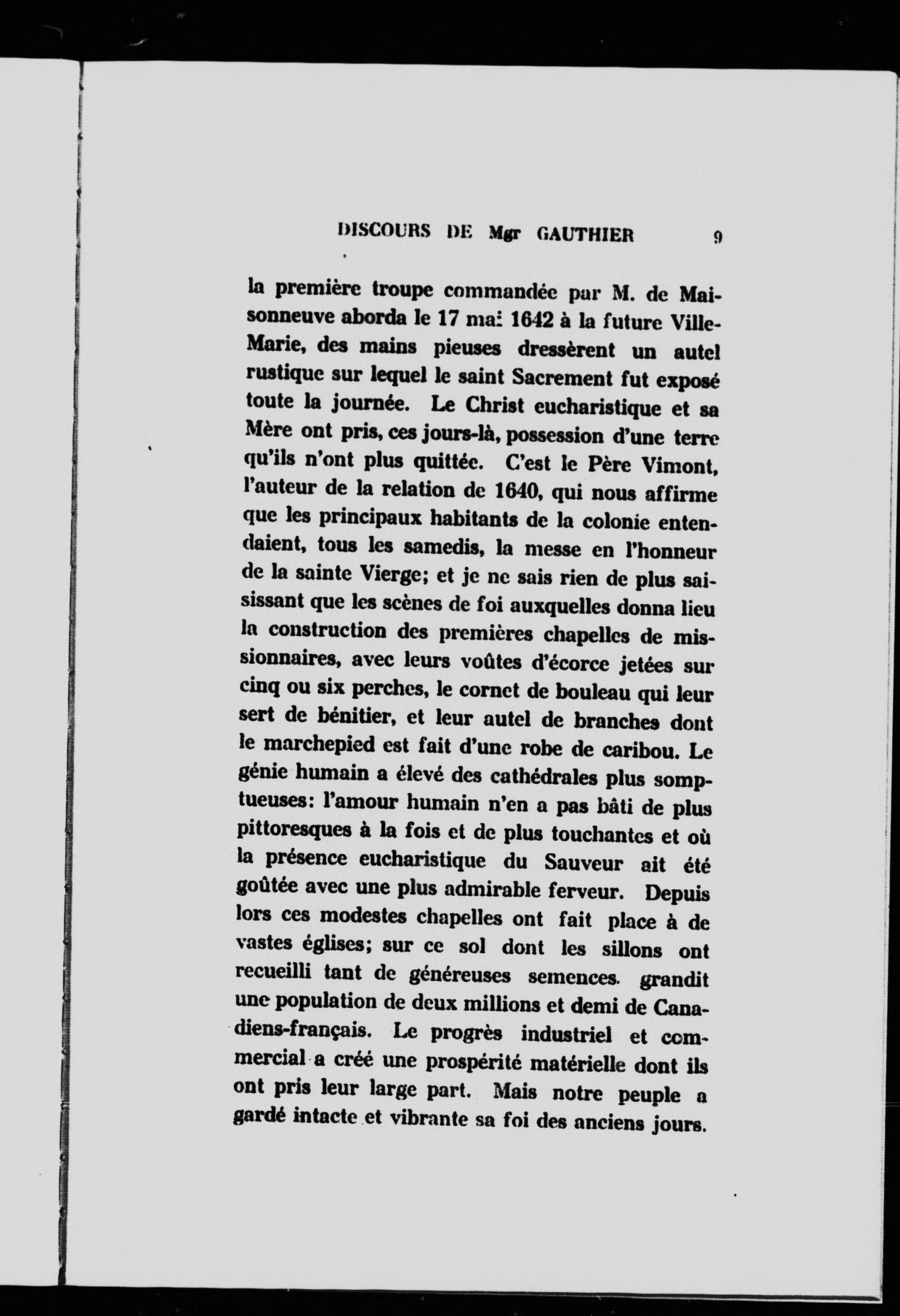 DISCOURS DE Mgr GAUTHIER 9

la première troupe commandée par M. de Maisonneuve aborda le 17 mai 1642 à la future Ville-Marie, des mains pieuses dressèrent un autel rustique sur lequel le saint Sacrement fut exposé toute la journée. Le Christ eucharistique et sa Mère ont pris, ces jours-là, possession d'une terre qu'ils n'ont plus quittée. C'est le Père Vimont, l'auteur de la relation de 1640, qui nous affirme que les principaux habitants de la colonie entendaient, tous les samedis, la messe en l'honneur de la sainte Vierge; et je ne sais rien de plus saisissant que les scènes de foi auxquelles donna lieu la construction des premières chapelles de missionnaires, avec leurs voûtes d'écorce jetées sur cinq ou six perches, le cornet de bouleau qui leur sert de bénitier, et leur autel de branches dont le marchepied est fait d'une robe de caribou. Le génie humain a élevé des cathédrales plus somptueuses: l'amour humain n'en a pas bâti de plus pittoresques à la fois et de plus touchantes et où la présence eucharistique du Sauveur ait été goûtée avec une plus admirable ferveur. Depuis lors ces modestes chapelles ont fait place à de vastes églises; sur ce sol dont les sillons ont recueilli tant de généreuses semences. grandit une population de deux millions et demi de Canadiens-français. Le progrès industriel et commercial a créé une prospérité matérielle dont ils ont pris leur large part. Mais notre peuple a gardé intacte et vibrante sa foi des anciens jours.